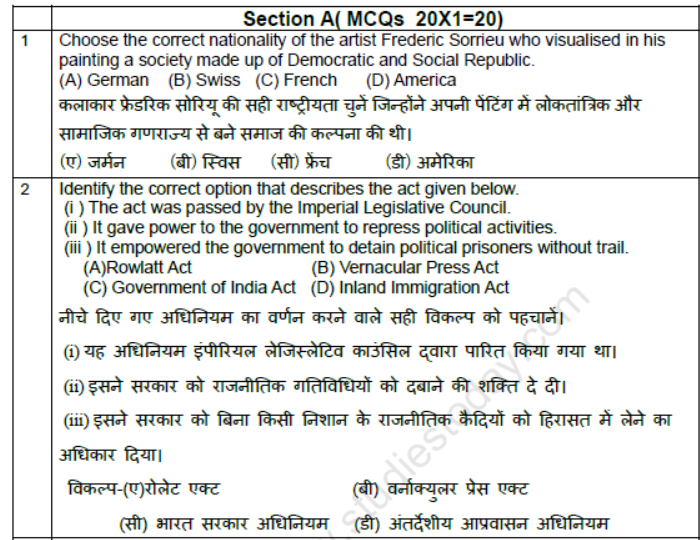 | | Section A( MCQs 20X1=20) |
|---|---|
| 1 | Choose the correct nationality of the artist Frederic Sorrieu who visualised in his painting a society made up of Democratic and Social Republic. (A) German (B) Swiss (C) French (D) America कलाकार फ्रेडरिक सोरियू की सही राष्ट्रीयता चुनें जिन्होंने अपनी पेंटिंग में लोकतांत्रिक और सामाजिक गणराज्य से बने समाज की कल्पना की थी। (ए) जर्मन (बी) स्विस (सी) फ्रेंच (डी) अमेरिका |
| 2 | Identify the correct option that describes the act given below. (i ) The act was passed by the Imperial Legislative Council. (ii ) It gave power to the government to repress political activities. (iii ) It empowered the government to detain political prisoners without trail. (A)Rowlatt Act (B) Vernacular Press Act (C) Government of India Act (D) Inland Immigration Act नीचे दिए गए अधिनियम का वर्णन करने वाले सही विकल्प को पहचानें। (i) यह अधिनियम इंपीरियल लेजिस्लेटिव काउंसिल द्वारा पारित किया गया था। (ii) इसने सरकार को राजनीतिक गतिविधियों को दबाने की शक्ति दे दी। (iii) इसने सरकार को बिना किसी निशान के राजनीतिक कैदियों को हिरासत में लेने का अधिकार दिया। विकल्प-(ए)रोलेट एक्ट (बी) वर्नाक्युलर प्रेस एक्ट (सी) भारत सरकार अधिनियम (डी) अंतर्देशीय आप्रवासन अधिनियम |

studiestoday.com